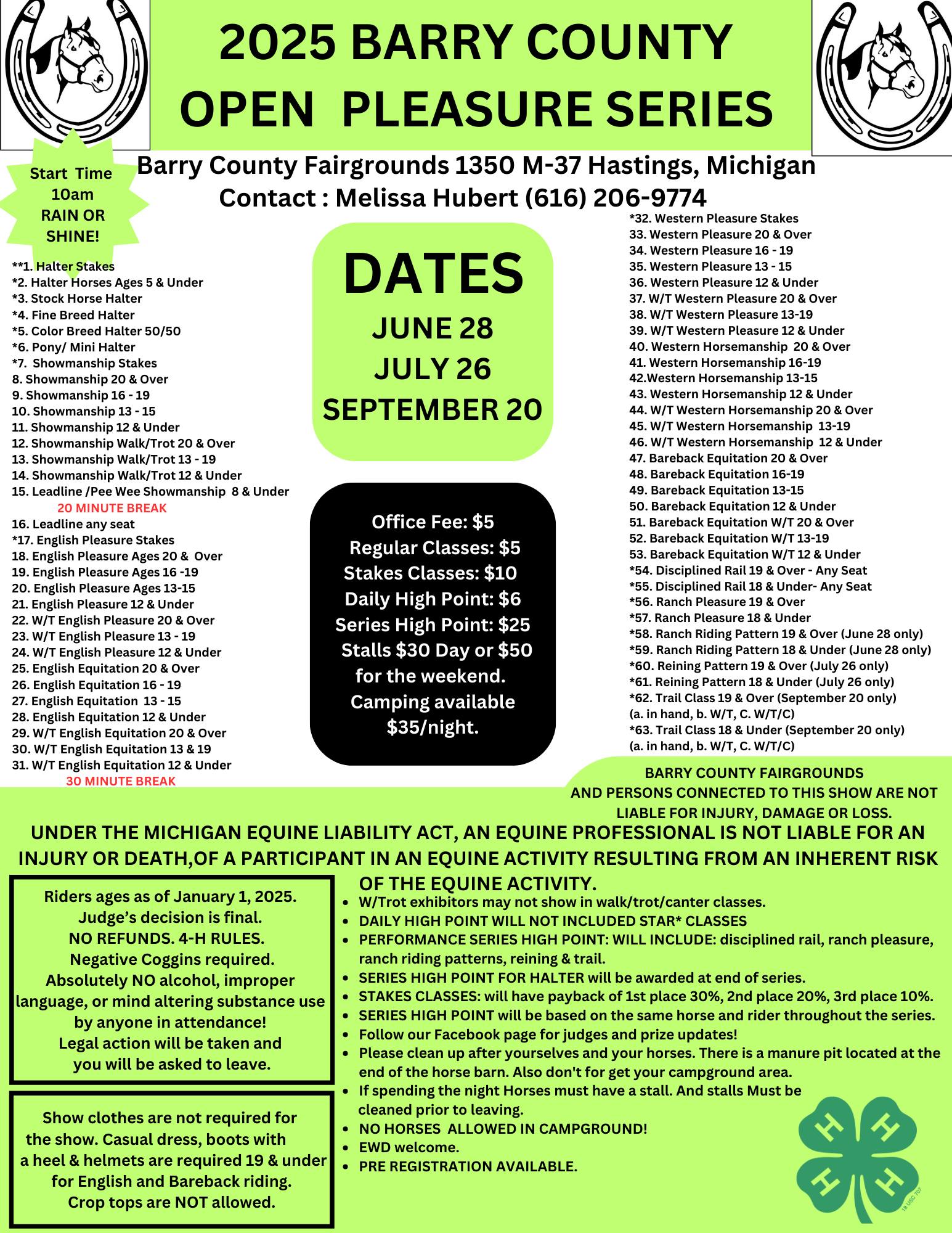 2025 BARRY COUNTY OPEN PLEASURE SERIES

Barry County Fairgrounds 1350 M-37 Hastings, Michigan
Contact : Melissa Hubert (616) 206-9774

Start Time
10am
RAIN OR
SHINE!

**1. Halter Stakes
*2. Halter Horses Ages 5 & Under
*3. Stock Horse Halter
*4. Fine Breed Halter
*5. Color Breed Halter 50/50
*6. Pony/ Mini Halter
*7. Showmanship Stakes
8. Showmanship 20 & Over
9. Showmanship 16 - 19
10. Showmanship 13 - 15
11. Showmanship 12 & Under
12. Showmanship Walk/Trot 20 & Over
13. Showmanship Walk/Trot 13 - 19
14. Showmanship Walk/Trot 12 & Under
15. Leadline /Pee Wee Showmanship 8 & Under
20 MINUTE BREAK
16. Leadline any seat
*17. English Pleasure Stakes
18. English Pleasure Ages 20 & Over
19. English Pleasure Ages 16 -19
20. English Pleasure Ages 13-15
21. English Pleasure 12 & Under
22. W/T English Pleasure 20 & Over
23. W/T English Pleasure 13 - 19
24. W/T English Pleasure 12 & Under
25. English Equitation 20 & Over
26. English Equitation 16 - 19
27. English Equitation 13 - 15
28. English Equitation 12 & Under
29. W/T English Equitation 20 & Over
30. W/T English Equitation 13 & 19
31. W/T English Equitation 12 & Under
30 MINUTE BREAK

DATES
JUNE 28
JULY 26
SEPTEMBER 20

Office Fee: $5
Regular Classes: $5
Stakes Classes: $10
Daily High Point: $6
Series High Point: $25
Stalls $30 Day or $50 for the weekend.
Camping available $35/night.

*32. Western Pleasure Stakes
33. Western Pleasure 20 & Over
34. Western Pleasure 16 - 19
35. Western Pleasure 13 - 15
36. Western Pleasure 12 & Under
37. W/T Western Pleasure 20 & Over
38. W/T Western Pleasure 13-19
39. W/T Western Pleasure 12 & Under
40. Western Horsemanship 20 & Over
41. Western Horsemanship 16-19
42.Western Horsemanship 13-15
43. Western Horsemanship 12 & Under
44. W/T Western Horsemanship 20 & Over
45. W/T Western Horsemanship 13-19
46. W/T Western Horsemanship 12 & Under
47. Bareback Equitation 20 & Over
48. Bareback Equitation 16-19
49. Bareback Equitation 13-15
50. Bareback Equitation 12 & Under
51. Bareback Equitation W/T 20 & Over
52. Bareback Equitation W/T 13-19
53. Bareback Equitation W/T 12 & Under
*54. Disciplined Rail 19 & Over - Any Seat
*55. Disciplined Rail 18 & Under- Any Seat
*56. Ranch Pleasure 19 & Over
*57. Ranch Pleasure 18 & Under
*58. Ranch Riding Pattern 19 & Over (June 28 only)
*59. Ranch Riding Pattern 18 & Under (June 28 only)
*60. Reining Pattern 19 & Over (July 26 only)
*61. Reining Pattern 18 & Under (July 26 only)
*62. Trail Class 19 & Over (September 20 only)
(a. in hand, b. W/T, C. W/T/C)
*63. Trail Class 18 & Under (September 20 only)
(a. in hand, b. W/T, C. W/T/C)

BARRY COUNTY FAIRGROUNDS AND PERSONS CONNECTED TO THIS SHOW ARE NOT LIABLE FOR INJURY, DAMAGE OR LOSS.

UNDER THE MICHIGAN EQUINE LIABILITY ACT, AN EQUINE PROFESSIONAL IS NOT LIABLE FOR AN INJURY OR DEATH,OF A PARTICIPANT IN AN EQUINE ACTIVITY RESULTING FROM AN INHERENT RISK OF THE EQUINE ACTIVITY.

Riders ages as of January 1, 2025.
Judge's decision is final.
NO REFUNDS. 4-H RULES.
Negative Coggins required.
Absolutely NO alcohol, improper language, or mind altering substance use by anyone in attendance!
Legal action will be taken and you will be asked to leave.

Show clothes are not required for the show. Casual dress, boots with a heel & helmets are required 19 & under for English and Bareback riding.
Crop tops are NOT allowed.

• W/Trot exhibitors may not show in walk/trot/canter classes.
• DAILY HIGH POINT WILL NOT INCLUDED STAR* CLASSES
• PERFORMANCE SERIES HIGH POINT: WILL INCLUDE: disciplined rail, ranch pleasure, ranch riding patterns, reining & trail.
• SERIES HIGH POINT FOR HALTER will be awarded at end of series.
• STAKES CLASSES: will have payback of 1st place 30%, 2nd place 20%, 3rd place 10%.
• SERIES HIGH POINT will be based on the same horse and rider throughout the series.
• Follow our Facebook page for judges and prize updates!
• Please clean up after yourselves and your horses. There is a manure pit located at the end of the horse barn. Also don't for get your campground area.
• If spending the night Horses must have a stall. And stalls Must be cleaned prior to leaving.
• NO HORSES ALLOWED IN CAMPGROUND!
• EWD welcome.
• PRE REGISTRATION AVAILABLE.